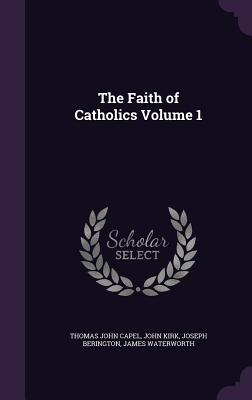 The Faith of Catholics Volume 1

Scholar SELECT

THOMAS JOHN CAPEL, JOHN KIRK, JOSEPH BERINGTON, JAMES WATERWORTH